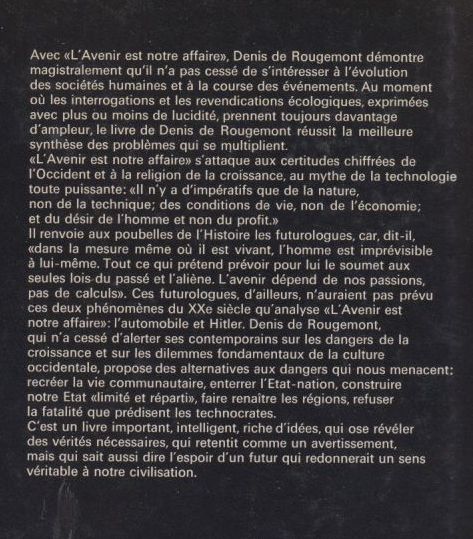 Avec «L'Avenir est notre affaire», Denis de Rougemont démontre magistralement qu'il n'a pas cessé de s'intéresser à l'évolution des sociétés humaines et à la course des événements. Au moment où les interrogations et les revendications écologiques, exprimées avec plus ou moins de lucidité, prennent toujours davantage d'ampleur, le livre de Denis de Rougemont réussit la meilleure synthèse des problèmes qui se multiplient.
«L'Avenir est notre affaire» s'attaque aux certitudes chiffrées de l'Occident et à la religion de la croissance, au mythe de la technologie toute puissante: «Il n'y a d'impératifs que de la nature, non de la technique; des conditions de vie, non de l'économie; et du désir de l'homme et non du profit.»
Il renvoie aux poubelles de l'Histoire les futurologues, car, dit-il, «dans la mesure même où il est vivant, l'homme est imprévisible à lui-même. Tout ce qui prétend prévoir pour lui le soumet aux seules lois du passé et l'aliène. L'avenir dépend de nos passions, pas de calculs». Ces futurologues, d'ailleurs, n'auraient pas prévu ces deux phénomènes du XXe siècle qu'analyse «L'Avenir est notre affaire»: l'automobile et Hitler. Denis de Rougemont, qui n'a cessé d'alerter ses contemporains sur les dangers de la croissance et sur les dilemmes fondamentaux de la culture occidentale, propose des alternatives aux dangers qui nous menacent: recréer la vie communautaire, enterrer l'Etat-nation, construire notre Etat «limité et réparti», faire renaître les régions, refuser la fatalité que prédisent les technocrates.
C'est un livre important, intelligent, riche d'idées, qui ose révéler des vérités nécessaires, qui retentit comme un avertissement, mais qui sait aussi dire l'espoir d'un futur qui redonnerait un sens véritable à notre civilisation.